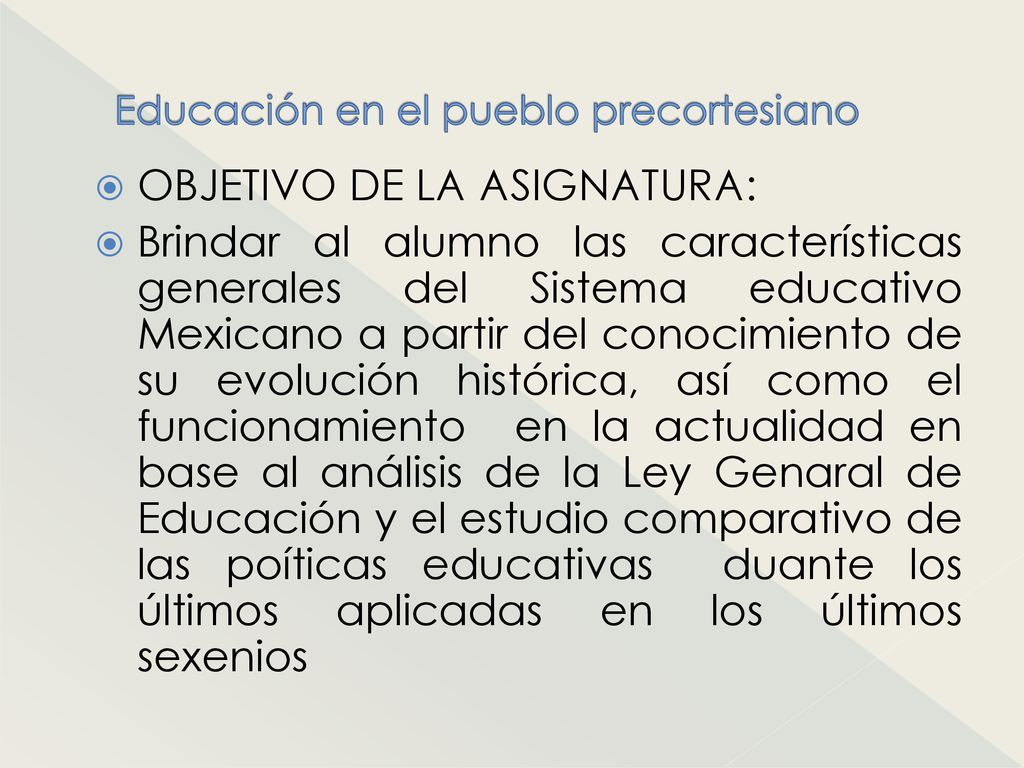 Educación en el pueblo precortesiano

OBJETIVO DE LA ASIGNATURA:

Brindar al alumno las características generales del Sistema educativo Mexicano a partir del conocimiento de su evolución histórica, así como el funcionamiento en la actualidad en base al análisis de la Ley Genaral de Educación y el estudio comparativo de las poíticas educativas duante los últimos aplicadas en los últimos sexenios